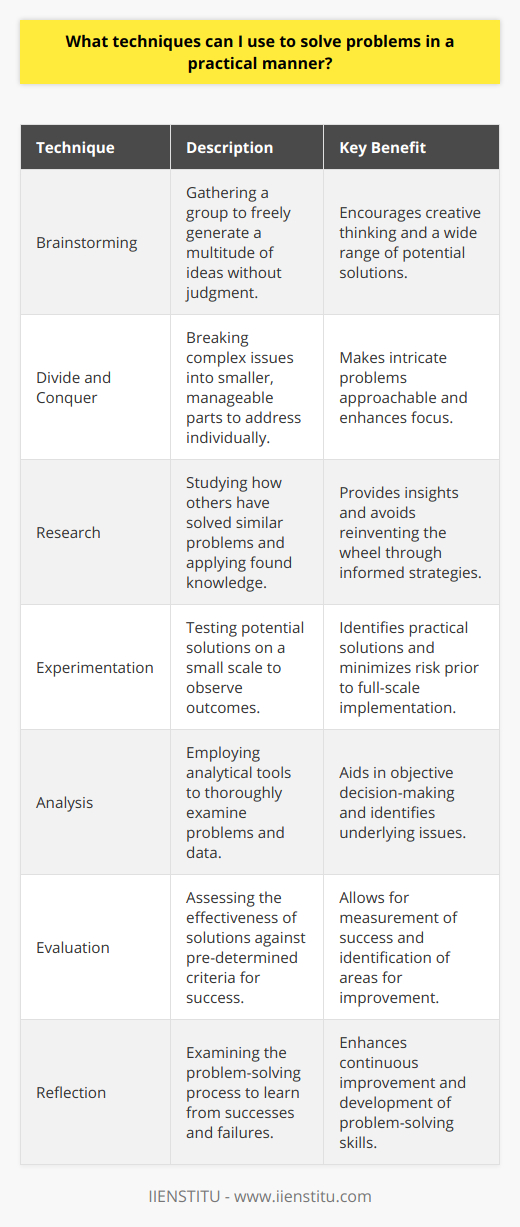 What techniques can I use to solve problems in a practical manner?

| Technique | Description | Key Benefit |
|---|---|---|
| Brainstorming | Gathering a group to freely generate a multitude of ideas without judgment. | Encourages creative thinking and a wide range of potential solutions. |
| Divide and Conquer | Breaking complex issues into smaller, manageable parts to address individually. | Makes intricate problems approachable and enhances focus. |
| Research | Studying how others have solved similar problems and applying found knowledge. | Provides insights and avoids reinventing the wheel through informed strategies. |
| Experimentation | Testing potential solutions on a small scale to observe outcomes. | Identifies practical solutions and minimizes risk prior to full-scale implementation. |
| Analysis | Employing analytical tools to thoroughly examine problems and data. | Aids in objective decision-making and identifies underlying issues. |
| Evaluation | Assessing the effectiveness of solutions against pre-determined criteria for success. | Allows for measurement of success and identification of areas for improvement. |
| Reflection | Examining the problem-solving process to learn from successes and failures. | Enhances continuous improvement and development of problem-solving skills. |

IIENSTITU - www.iienstitu.com